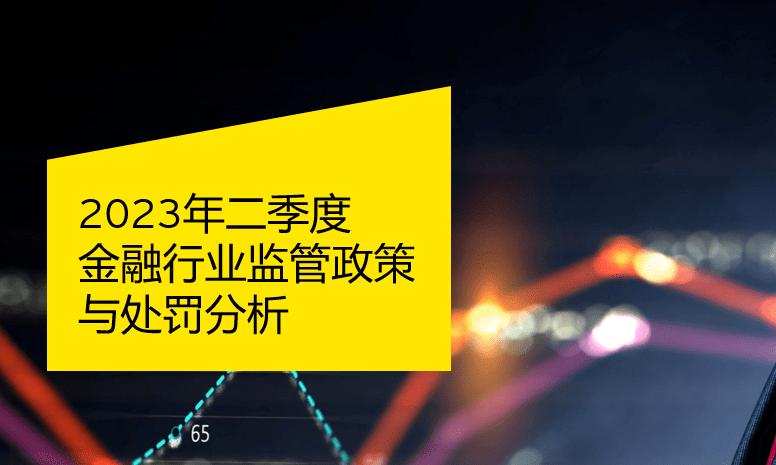 2023年二季度
金融行业监管政策
与处罚分析

65